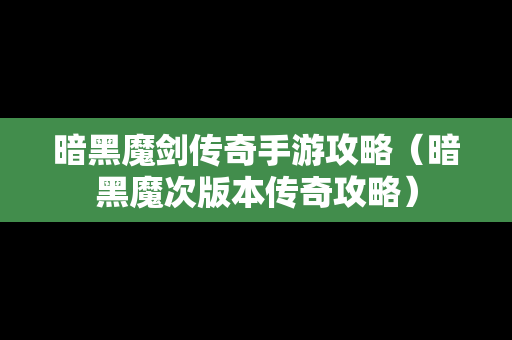 暗黑魔剑传奇手游攻略（暗黑魔次版本传奇攻略）